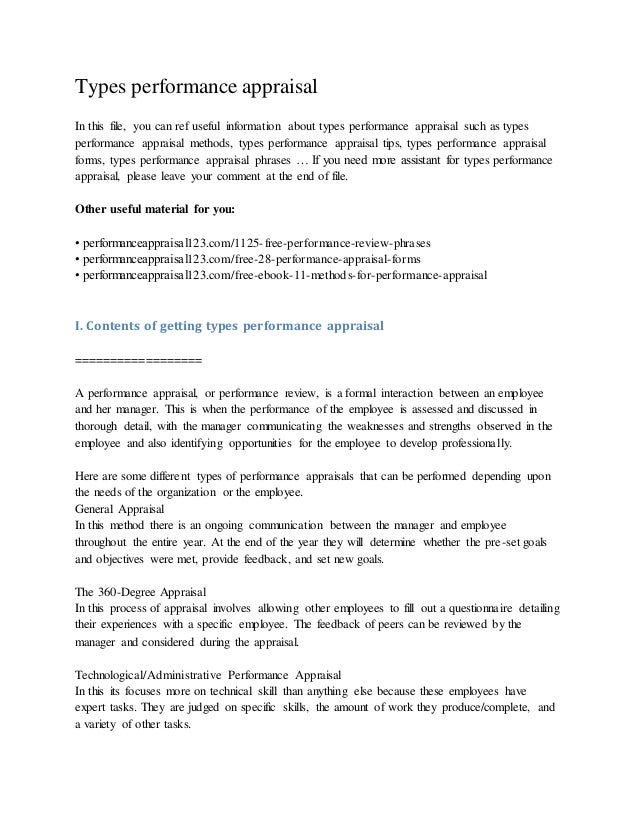 Types performance appraisal

In this file, you can ref useful information about types performance appraisal such as types performance appraisal methods, types performance appraisal tips, types performance appraisal forms, types performance appraisal phrases … If you need more assistant for types performance appraisal, please leave your comment at the end of file.

Other useful material for you:

• performanceappraisal123.com/1125-free-performance-review-phrases
• performanceappraisal123.com/free-28-performance-appraisal-forms
• performanceappraisal123.com/free-ebook-11-methods-for-performance-appraisal

I. Contents of getting types performance appraisal

==================

A performance appraisal, or performance review, is a formal interaction between an employee and her manager. This is when the performance of the employee is assessed and discussed in thorough detail, with the manager communicating the weaknesses and strengths observed in the employee and also identifying opportunities for the employee to develop professionally.

Here are some different types of performance appraisals that can be performed depending upon the needs of the organization or the employee.
General Appraisal
In this method there is an ongoing communication between the manager and employee throughout the entire year. At the end of the year they will determine whether the pre-set goals and objectives were met, provide feedback, and set new goals.

The 360-Degree Appraisal
In this process of appraisal involves allowing other employees to fill out a questionnaire detailing their experiences with a specific employee. The feedback of peers can be reviewed by the manager and considered during the appraisal.

Technological/Administrative Performance Appraisal
In this its focuses more on technical skill than anything else because these employees have expert tasks. They are judged on specific skills, the amount of work they produce/complete, and a variety of other tasks.